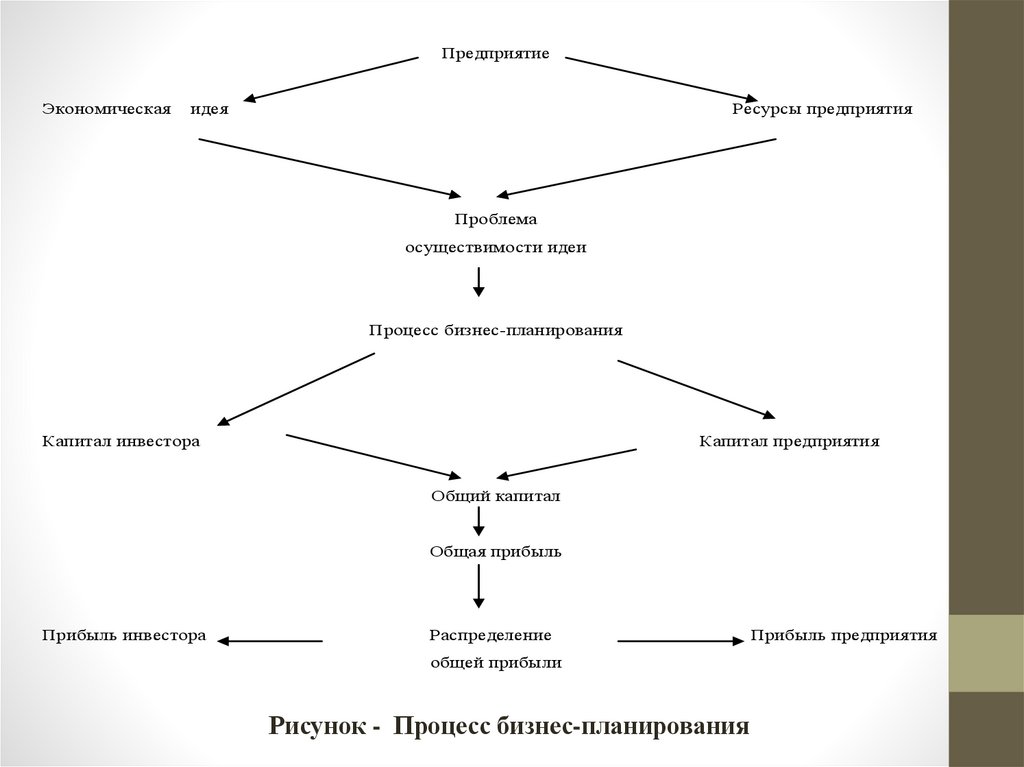 Предприятие

Экономическая идея

Ресурсы предприятия

Проблема
осуществимости идеи

Процесс бизнес-планирования

Капитал инвестора

Капитал предприятия

Общий капитал

Общая прибыль

Прибыль инвестора

Распределение
общей прибыли

Прибыль предприятия

Рисунок - Процесс бизнес-планирования